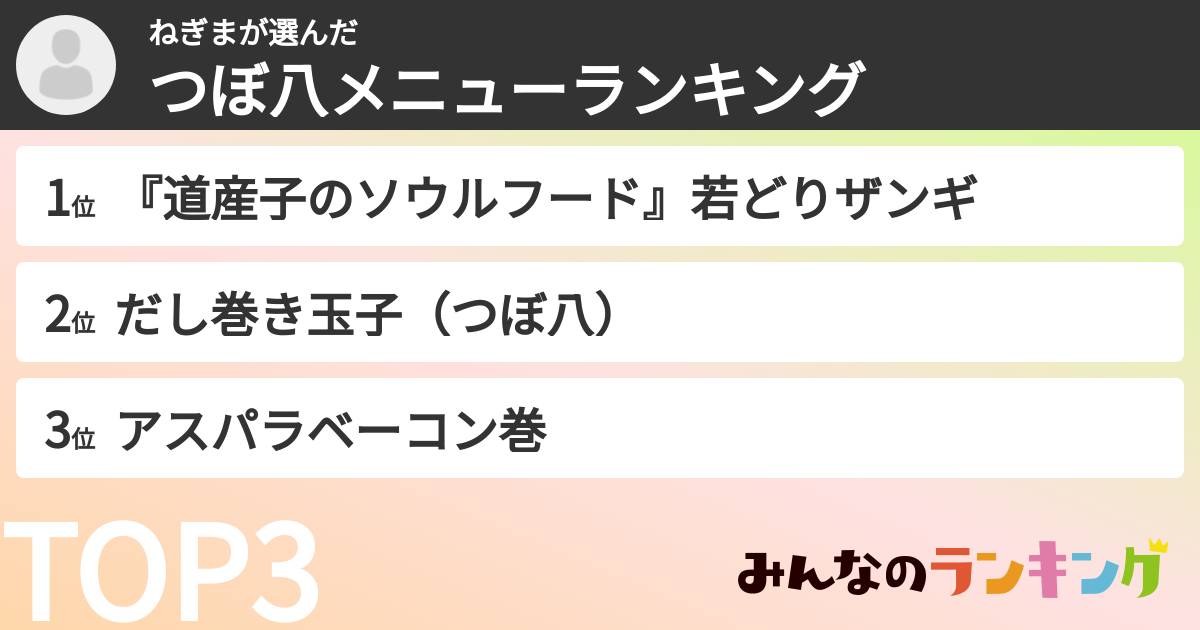 ねぎまが選んだ
つぼ八メニューランキング

1位 『道産子のソウルフード』若どりザンギ

2位 だし巻き玉子（つぼ八）

3位 アスパラベーコン巻

TOP3

みんなのランキング